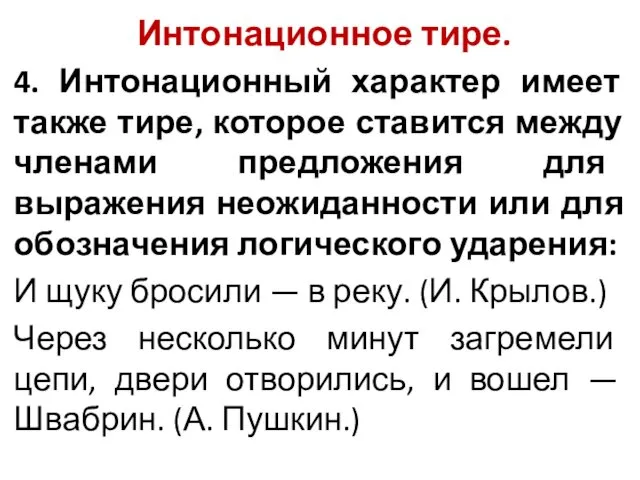 Интонационное тире.

4. Интонационный характер имеет также тире, которое ставится между членами предложения для выражения неожиданности или для обозначения логического ударения:

И щуку бросили — в реку. (И. Крылов.)

Через несколько минут загремели цепи, двери отворились, и вошел — Швабрин. (А. Пушкин.)